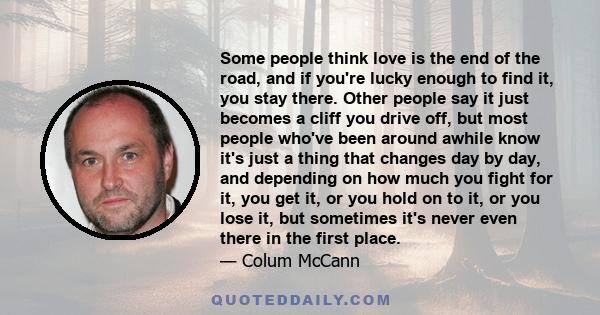 Some people think love is the end of the road, and if you're lucky enough to find it, you stay there. Other people say it just becomes a cliff you drive off, but most people who've been around awhile know it's just a thing that changes day by day, and depending on how much you fight for it, you get it, or you hold on to it, or you lose it, but sometimes it's never even there in the first place.
— Colum McCann

QUOTEDDAILY.COM